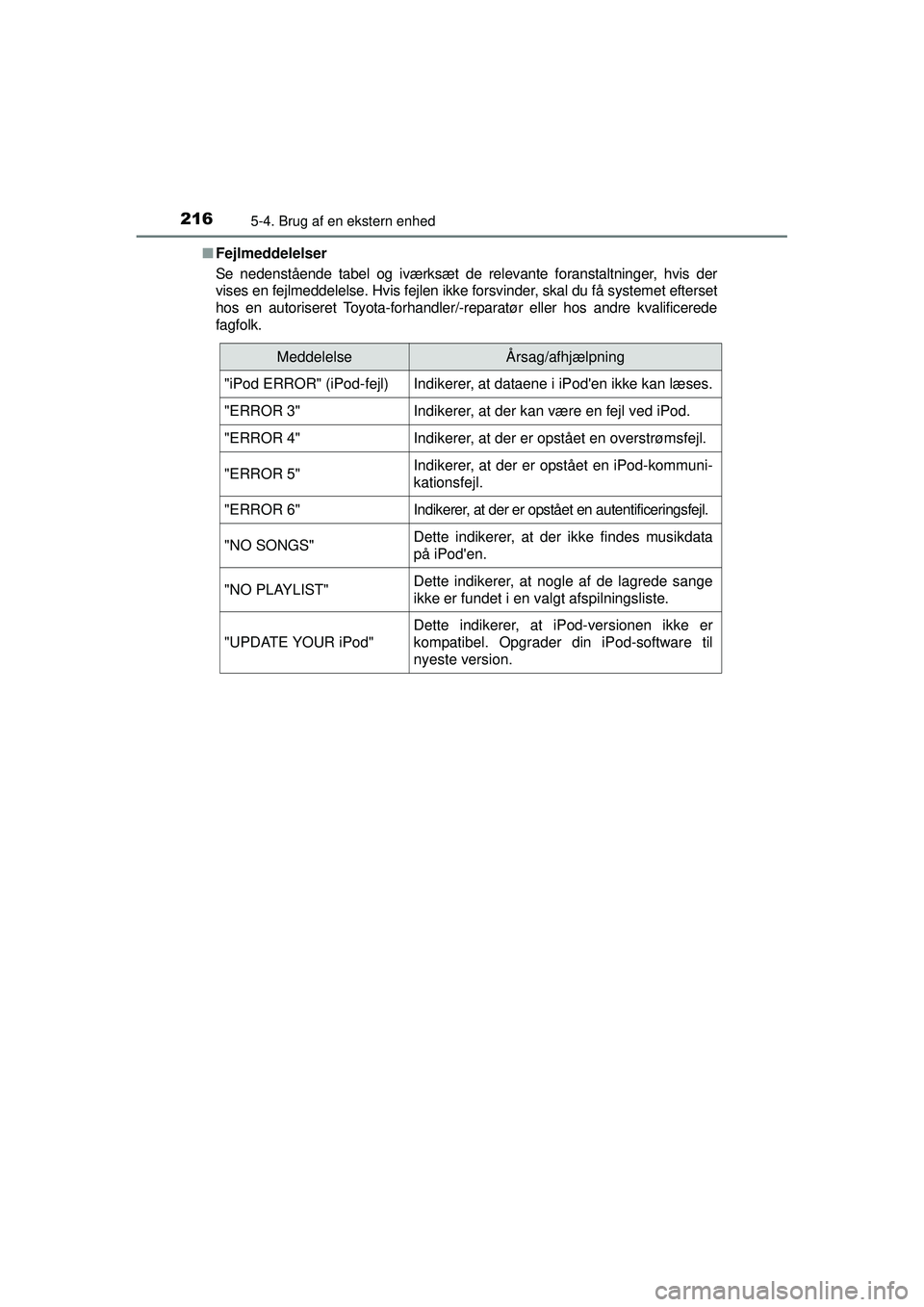 216 5-4. Brug af en ekstern enhed

■ Fejlmeddelelser

Se nedenstående tabel og iværksæt de relevante foranstaltninger, hvis der vises en fejlmeddelelse. Hvis fejlen ikke forsvinder, skal du få systemet efterset hos en autoriseret Toyota-forhandler/-reparatør eller hos andre kvalificerede fagfolk.

| Meddelelse | Årsag/afhjælpning |
|---|---|
| "iPod ERROR" (iPod-fejl) | Indikerer, at dataene i iPod'en ikke kan læses. |
| "ERROR 3" | Indikerer, at der kan være en fejl ved iPod. |
| "ERROR 4" | Indikerer, at der er opstået en overstrømsfejl. |
| "ERROR 5" | Indikerer, at der er opstået en iPod-kommunikationsfejl. |
| "ERROR 6" | Indikerer, at der er opstået en autentificeringsfejl. |
| "NO SONGS" | Dette indikerer, at der ikke findes musikdata på iPod'en. |
| "NO PLAYLIST" | Dette indikerer, at nogle af de lagrede sange ikke er fundet i en valgt afspilningsliste. |
| "UPDATE YOUR iPod" | Dette indikerer, at iPod-versionen ikke er kompatibel. Opgrader din iPod-software til nyeste version. |

carmanualsonline.info